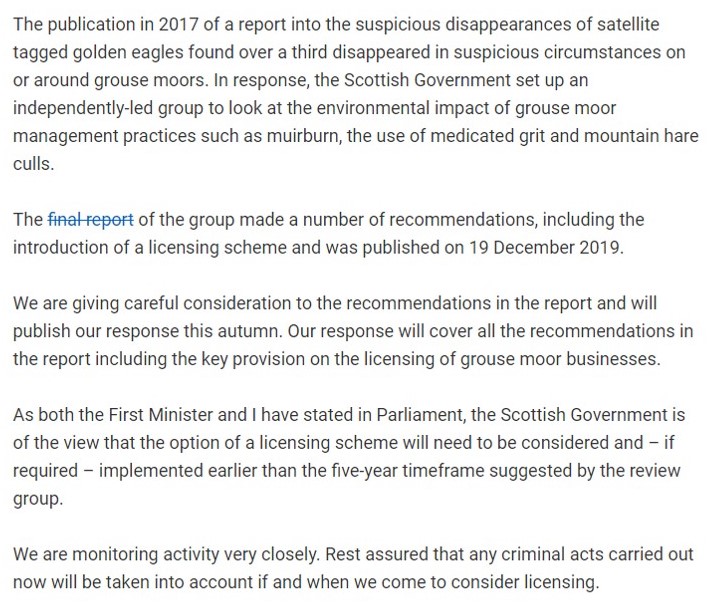 The publication in 2017 of a report into the suspicious disappearances of satellite tagged golden eagles found over a third disappeared in suspicious circumstances on or around grouse moors. In response, the Scottish Government set up an independently-led group to look at the environmental impact of grouse moor management practices such as muirburn, the use of medicated grit and mountain hare culls.

The final report of the group made a number of recommendations, including the introduction of a licensing scheme and was published on 19 December 2019.

We are giving careful consideration to the recommendations in the report and will publish our response this autumn. Our response will cover all the recommendations in the report including the key provision on the licensing of grouse moor businesses.

As both the First Minister and I have stated in Parliament, the Scottish Government is of the view that the option of a licensing scheme will need to be considered and – if required – implemented earlier than the five-year timeframe suggested by the review group.

We are monitoring activity very closely. Rest assured that any criminal acts carried out now will be taken into account if and when we come to consider licensing.